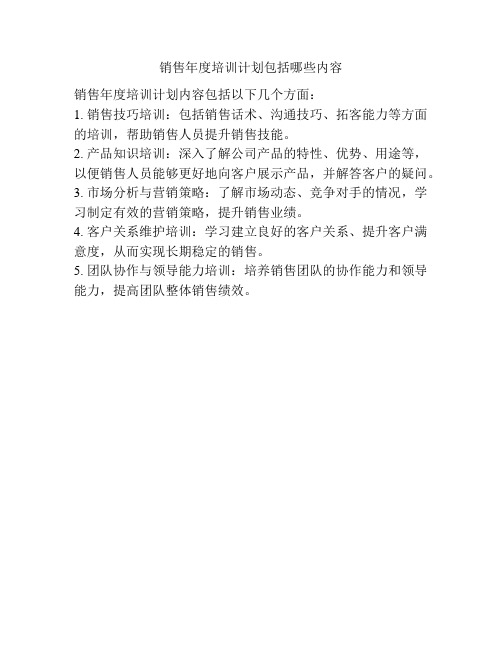 销售年度培训计划包括哪些内容

销售年度培训计划内容包括以下几个方面：

1. 销售技巧培训：包括销售话术、沟通技巧、拓客能力等方面的培训，帮助销售人员提升销售技能。

2. 产品知识培训：深入了解公司产品的特性、优势、用途等，以便销售人员能够更好地向客户展示产品，并解答客户的疑问。

3. 市场分析与营销策略：了解市场动态、竞争对手的情况，学习制定有效的营销策略，提升销售业绩。

4. 客户关系维护培训：学习建立良好的客户关系、提升客户满意度，从而实现长期稳定的销售。

5. 团队协作与领导能力培训：培养销售团队的协作能力和领导能力，提高团队整体销售绩效。